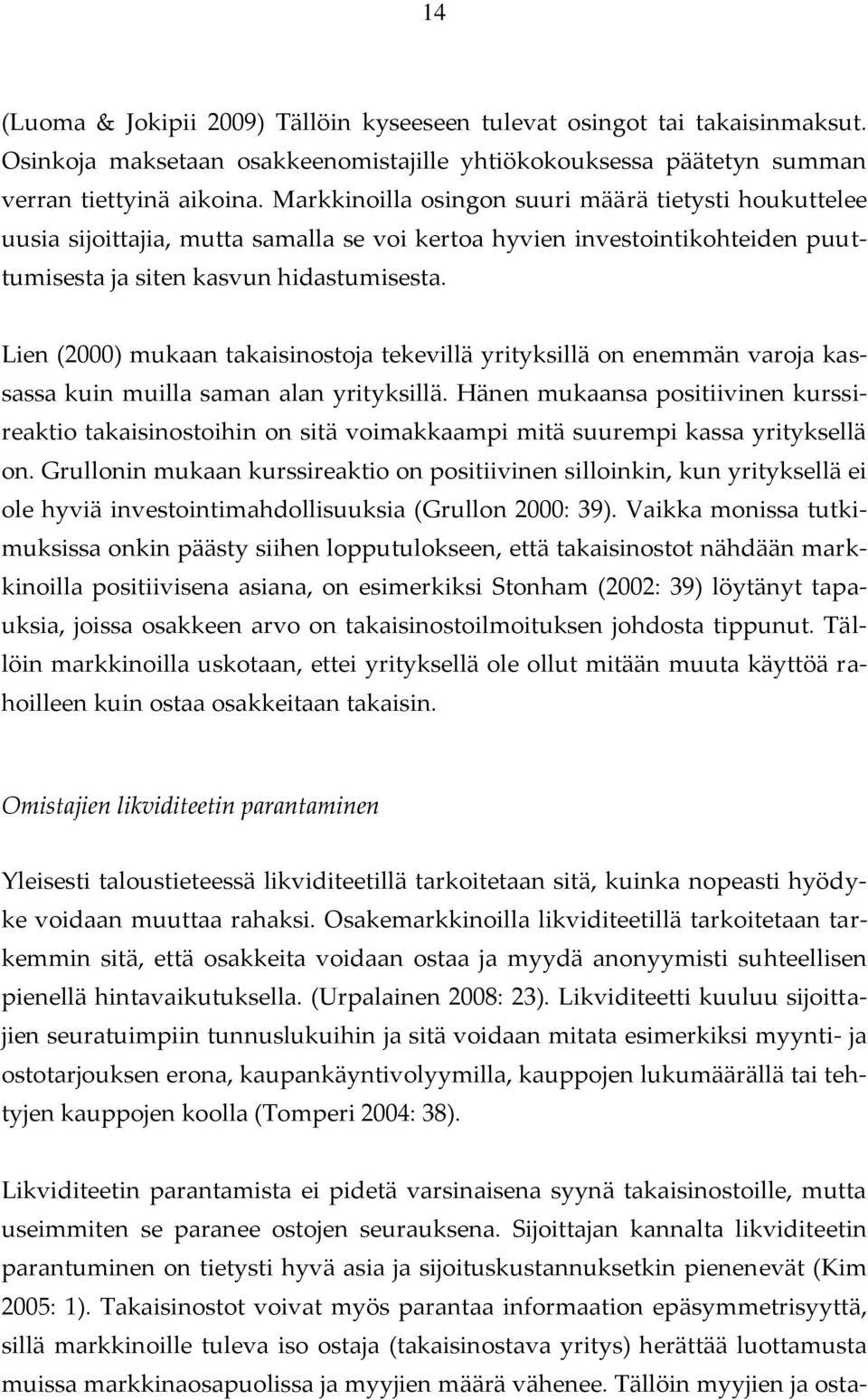 14

(Luoma & Jokipii 2009) Tällöin kyseeseen tulevat osingot tai takaisinmaksut. Osinkoja maksetaan osakkeenomistajille yhtiökokouksessa päätetyn summan verran tiettyinä aikoina. Markkinoilla osingon suuri määrä tietysti houkuttelee uusia sijoittajia, mutta samalla se voi kertoa hyvien investointikohteiden puuttumisesta ja siten kasvun hidastumisesta.

Lien (2000) mukaan takaisinostoja tekevillä yrityksillä on enemmän varoja kassassa kuin muilla saman alan yrityksillä. Hänen mukaansa positiivinen kurssireaktio takaisinostoihin on sitä voimakkaampi mitä suurempi kassa yrityksellä on. Grullonin mukaan kurssireaktio on positiivinen silloinkin, kun yrityksellä ei ole hyviä investointimahdollisuuksia (Grullon 2000: 39). Vaikka monissa tutkimuksissa onkin päästy siihen lopputulokseen, että takaisinostot nähdään markkinoilla positiivisena asiana, on esimerkiksi Stonham (2002: 39) löytänyt tapauksia, joissa osakkeen arvo on takaisinostoilmoituksen johdosta tippunut. Tällöin markkinoilla uskotaan, ettei yrityksellä ole ollut mitään muuta käyttöä rahoilleen kuin ostaa osakkeitaan takaisin.

Omistajien likviditeetin parantaminen

Yleisesti taloustieteessä likviditeetillä tarkoitetaan sitä, kuinka nopeasti hyödyke voidaan muuttaa rahaksi. Osakemarkkinoilla likviditeetillä tarkoitetaan tarkemmin sitä, että osakkeita voidaan ostaa ja myydä anonyymisti suhteellisen pienellä hintavaikutuksella. (Urpalainen 2008: 23). Likviditeetti kuuluu sijoittajien seuratuimpiin tunnuslukuihin ja sitä voidaan mitata esimerkiksi myynti- ja ostotarjouksen erona, kaupankäyntivolyymilla, kauppojen lukumäärällä tai tehtyjen kauppojen koolla (Tomperi 2004: 38).

Likviditeetin parantamista ei pidetä varsinaisena syynä takaisinostoille, mutta useimmiten se paranee ostojen seurauksena. Sijoittajan kannalta likviditeetin parantuminen on tietysti hyvä asia ja sijoituskustannuksetkin pienenevät (Kim 2005: 1). Takaisinostot voivat myös parantaa informaation epäsymmetrisyyttä, sillä markkinoille tuleva iso ostaja (takaisinostava yritys) herättää luottamusta muissa markkinaosapuolissa ja myyjien määrä vähenee. Tällöin myyjien ja osta-